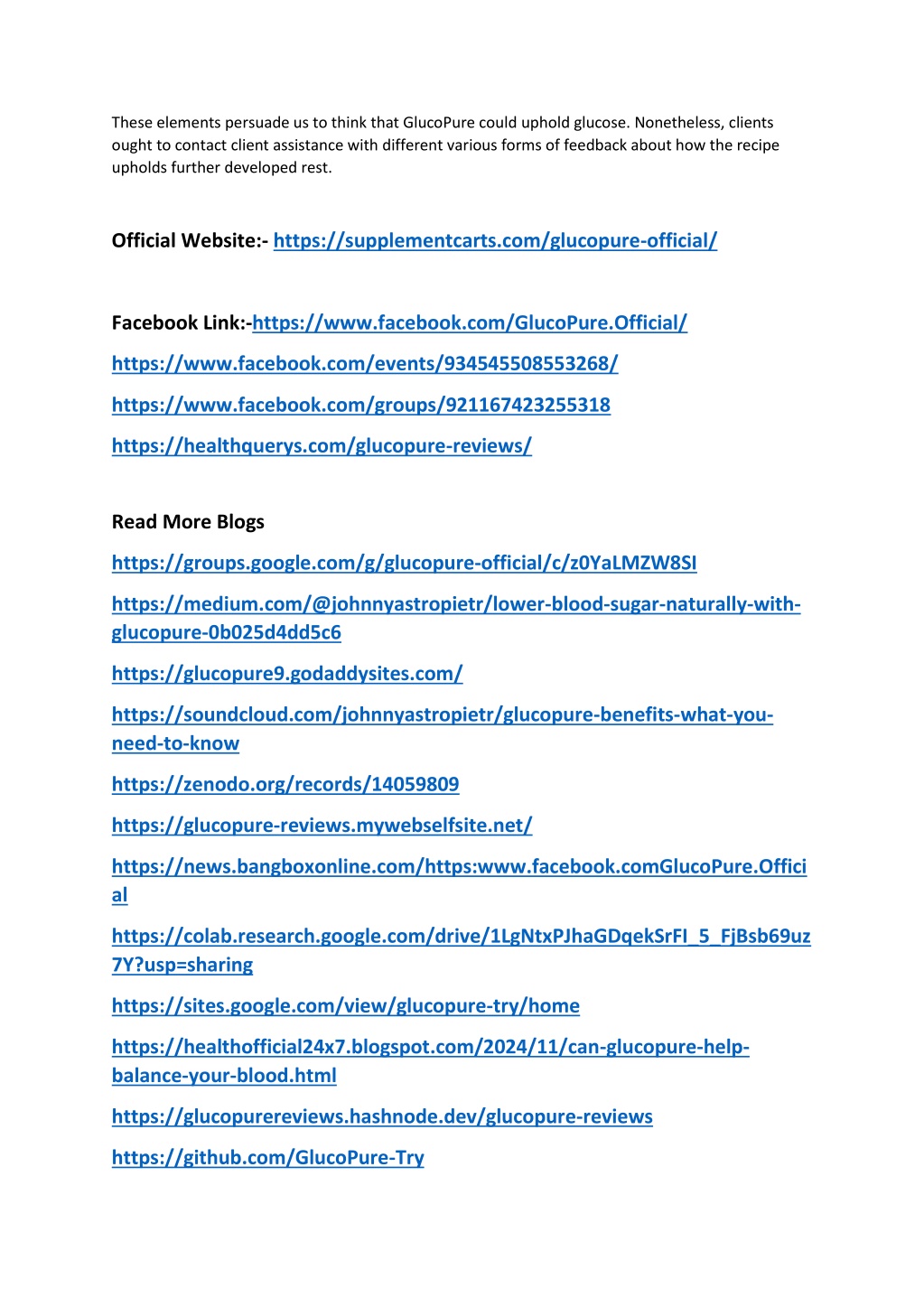 These elements persuade us to think that GlucoPure could uphold glucose. Nonetheless, clients ought to contact client assistance with different various forms of feedback about how the recipe upholds further developed rest.

Official Website:- https://supplementcarts.com/glucopure-official/

Facebook Link:-https://www.facebook.com/GlucoPure.Official/

https://www.facebook.com/events/934545508553268/

https://www.facebook.com/groups/921167423255318

https://healthquerys.com/glucopure-reviews/

Read More Blogs

https://groups.google.com/g/glucopure-official/c/z0YaLMZW8SI

https://medium.com/@johnnyastropietr/lower-blood-sugar-naturally-with-glucopure-0b025d4dd5c6

https://glucopure9.godaddysites.com/

https://soundcloud.com/johnnyastropietr/glucopure-benefits-what-you-need-to-know

https://zenodo.org/records/14059809

https://glucopure-reviews.mywebselfsite.net/

https://news.bangboxonline.com/https:www.facebook.comGlucoPure.Official

https://colab.research.google.com/drive/1LgNtxPJhaGDqekSrFI_5_FjBsb69uz7Y?usp=sharing

https://sites.google.com/view/glucopure-try/home

https://healthofficial24x7.blogspot.com/2024/11/can-glucopure-help-balance-your-blood.html

https://glucopurereviews.hashnode.dev/glucopure-reviews

https://github.com/GlucoPure-Try